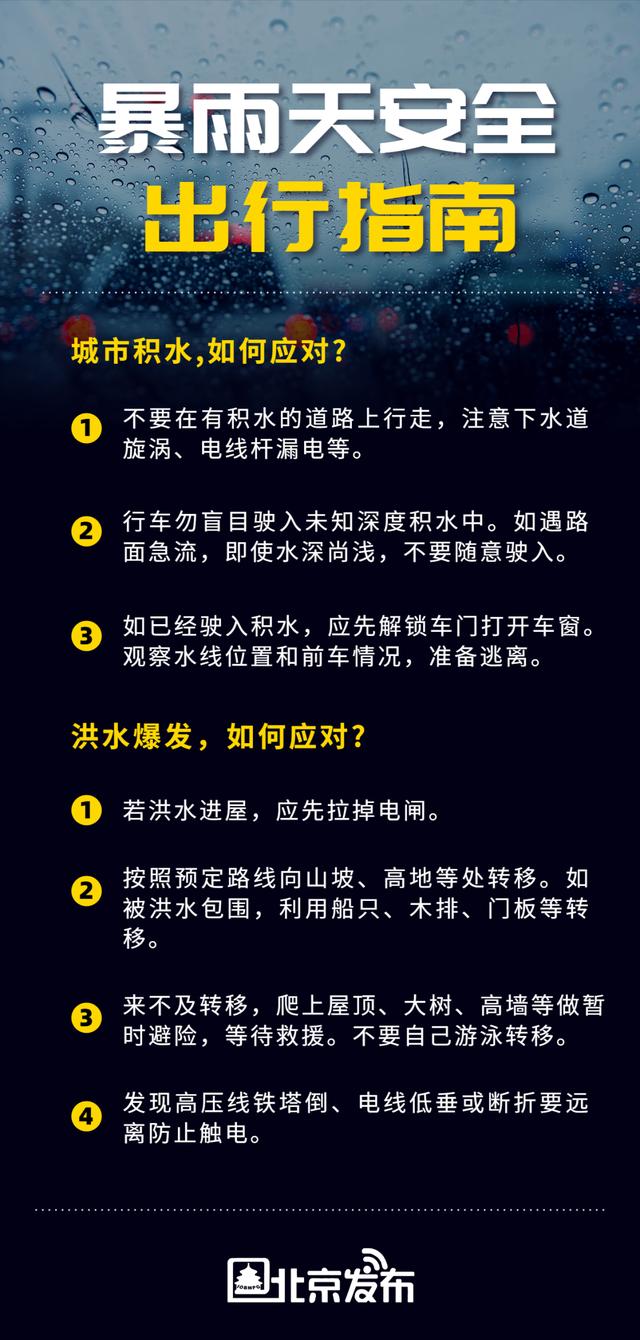 暴雨天安全
出行指南

城市积水,如何应对?

1 不要在有积水的道路上行走，注意下水道旋涡、电线杆漏电等。

2 行车勿盲目驶入未知深度积水中。如遇路面急流，即使水深尚浅，不要随意驶入。

3 如已经驶入积水，应先解锁车门打开车窗。观察水线位置和前车情况，准备逃离。

洪水爆发，如何应对?

1 若洪水进屋，应先拉掉电闸。

2 按照预定路线向山坡、高地等处转移。如被洪水包围，利用船只、木排、门板等转移。

3 来不及转移，爬上屋顶、大树、高墙等做暂时避险，等待救援。不要自己游泳转移。

4 发现高压线铁塔倒、电线低垂或断折要远离防止触电。

北京发布